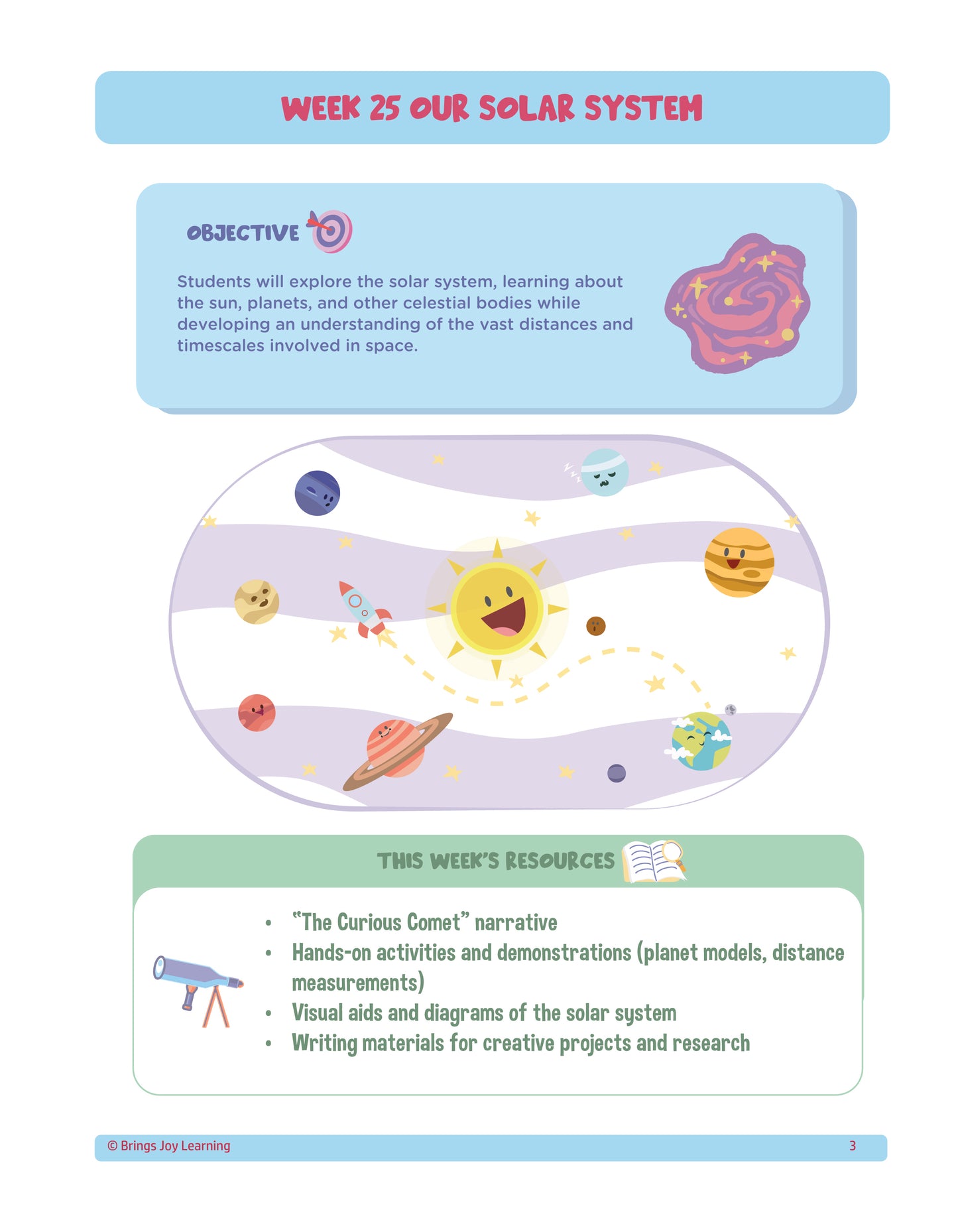 WEEK 25 OUR SOLAR SYSTEM

OBJECTIVE

Students will explore the solar system, learning about the sun, planets, and other celestial bodies while developing an understanding of the vast distances and timescales involved in space.

THIS WEEK'S RESOURCES

• "The Curious Comet" narrative
• Hands-on activities and demonstrations (planet models, distance measurements)
• Visual aids and diagrams of the solar system
• Writing materials for creative projects and research

© Brings Joy Learning 3